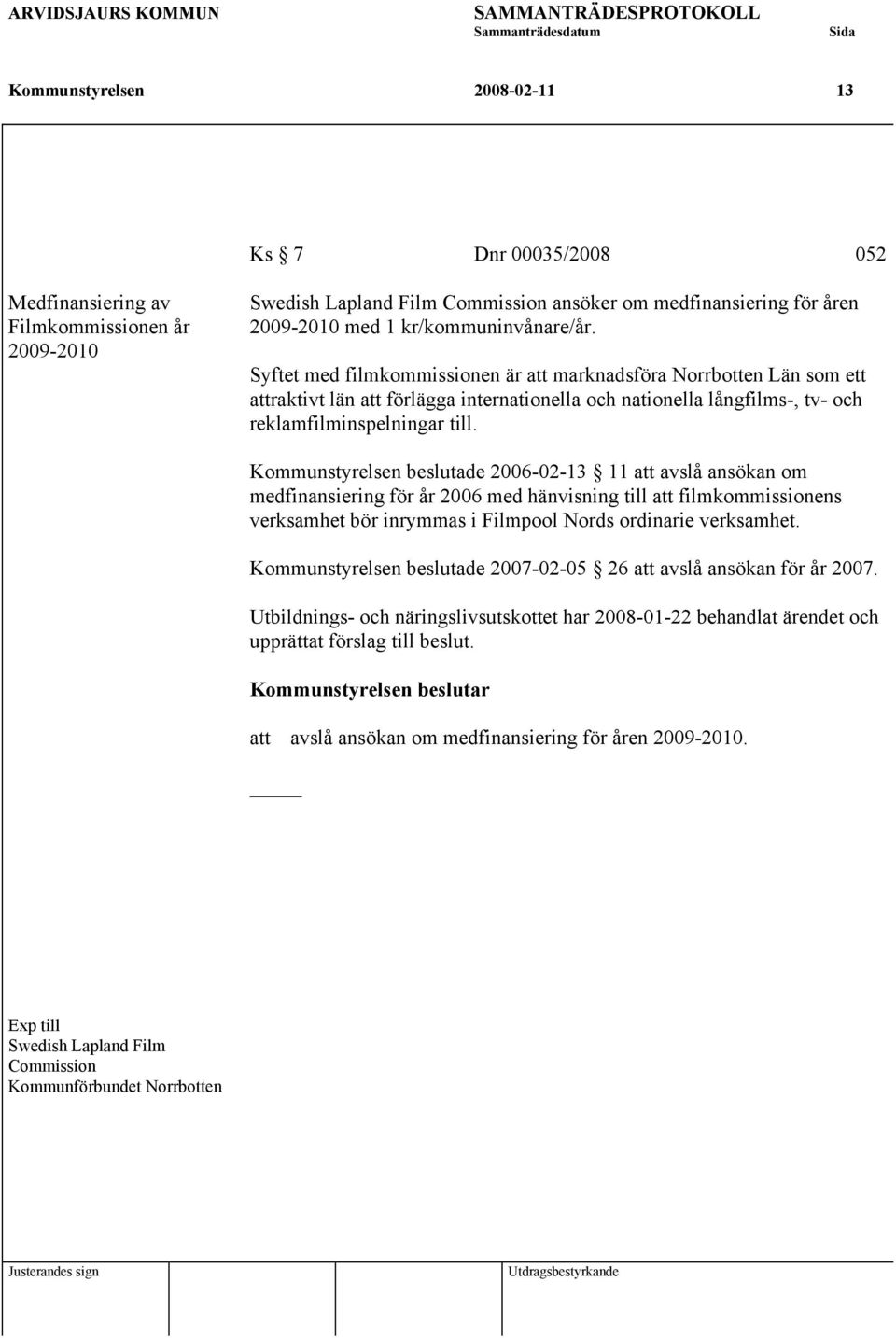 ARVIDSJAURS KOMMUN SAMMANTRÄDESPROTOKOLL
Sammanträdesdatum Sida

Kommunstyrelsen 2008-02-11 13

Ks § 7 Dnr 00035/2008 052

Medfinansiering av Filmkommissionen år 2009-2010

Swedish Lapland Film Commission ansöker om medfinansiering för åren 2009-2010 med 1 kr/kommuninvånare/år.

Syftet med filmkommissionen är att marknadsföra Norrbotten Län som ett attraktivt län att förlägga internationella och nationella långfilms-, tv- och reklamfilminspelningar till.

Kommunstyrelsen beslutade 2006-02-13 § 11 att avslå ansökan om medfinansiering för år 2006 med hänvisning till att filmkommissionens verksamhet bör inrymmas i Filmpool Nords ordinarie verksamhet.

Kommunstyrelsen beslutade 2007-02-05 § 26 att avslå ansökan för år 2007.

Utbildnings- och näringslivsutskottet har 2008-01-22 behandlat ärendet och upprättat förslag till beslut.

Kommunstyrelsen beslutar

att avslå ansökan om medfinansiering för åren 2009-2010.

Exp till
Swedish Lapland Film Commission
Kommunförbundet Norrbotten

Justerandes sign Utdragsbestyrkande